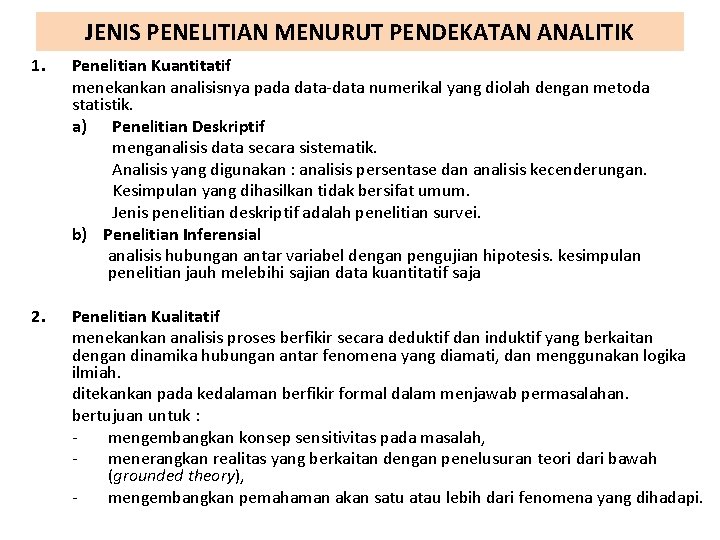 JENIS PENELITIAN MENURUT PENDEKATAN ANALITIK

1. Penelitian Kuantitatif

menekankan analisisnya pada data-data numerikal yang diolah dengan metoda statistik.

a) Penelitian Deskriptif

menganalisis data secara sistematik.

Analisis yang digunakan : analisis persentase dan analisis kecenderungan.

Kesimpulan yang dihasilkan tidak bersifat umum.

Jenis penelitian deskriptif adalah penelitian survei.

b) Penelitian Inferensial

analisis hubungan antar variabel dengan pengujian hipotesis. kesimpulan penelitian jauh melebihi sajian data kuantitatif saja

2. Penelitian Kualitatif

menekankan analisis proses berfikir secara deduktif dan induktif yang berkaitan dengan dinamika hubungan antar fenomena yang diamati, dan menggunakan logika ilmiah.

ditekankan pada kedalaman berfikir formal dalam menjawab permasalahan.

bertujuan untuk :

- mengembangkan konsep sensitivitas pada masalah,
- menerangkan realitas yang berkaitan dengan penelusuran teori dari bawah (grounded theory),
- mengembangkan pemahaman akan satu atau lebih dari fenomena yang dihadapi.